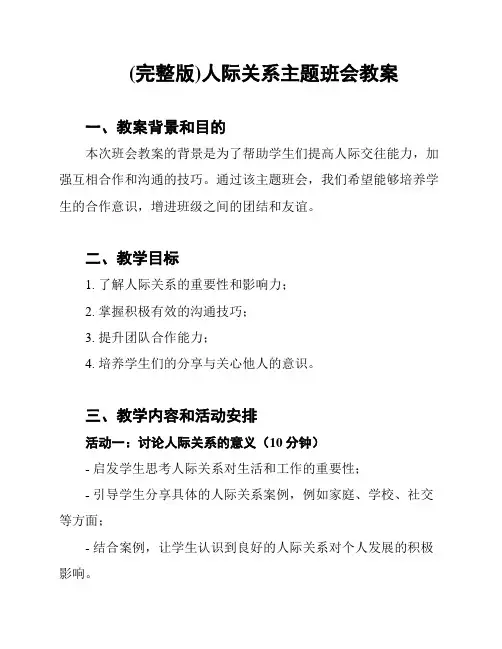 (完整版)人际关系主题班会教案

一、教案背景和目的

本次班会教案的背景是为了帮助学生们提高人际交往能力，加强互相合作和沟通的技巧。通过该主题班会，我们希望能够培养学生的合作意识，增进班级之间的团结和友谊。

二、教学目标

1. 了解人际关系的重要性和影响力；

2. 掌握积极有效的沟通技巧；

3. 提升团队合作能力；

4. 培养学生们的分享与关心他人的意识。

三、教学内容和活动安排

活动一：讨论人际关系的意义（10 分钟）

- 启发学生思考人际关系对生活和工作的重要性；

- 引导学生分享具体的人际关系案例，例如家庭、学校、社交等方面；

- 结合案例，让学生认识到良好的人际关系对个人发展的积极影响。